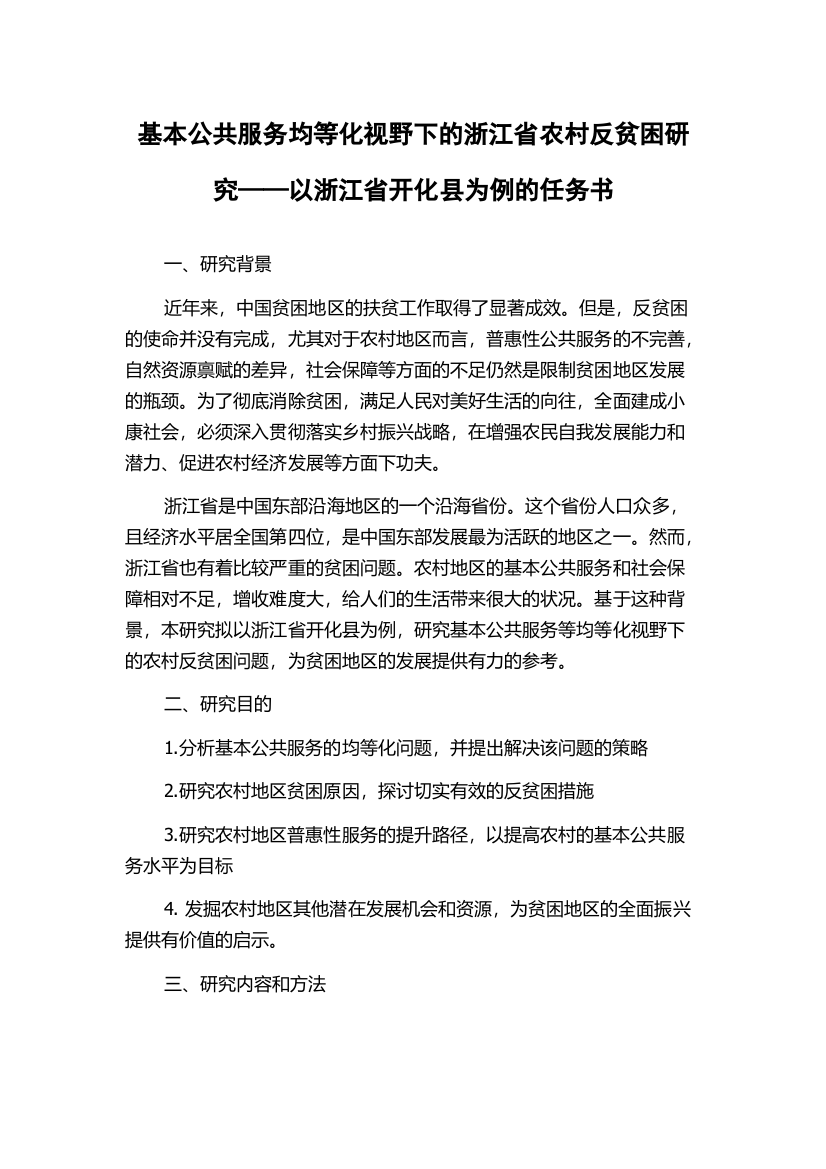 基本公共服务均等化视野下的浙江省农村反贫困研究——以浙江省开化县为例的任务书

一、研究背景

近年来，中国贫困地区的扶贫工作取得了显著成效。但是，反贫困的使命并没有完成，尤其对于农村地区而言，普惠性公共服务的不完善，自然资源禀赋的差异，社会保障等方面的不足仍然是限制贫困地区发展的瓶颈。为了彻底消除贫困，满足人民对美好生活的向往，全面建成小康社会，必须深入贯彻落实乡村振兴战略，在增强农民自我发展能力和潜力、促进农村经济发展等方面下功夫。

浙江省是中国东部沿海地区的一个沿海省份。这个省份人口众多，且经济水平居全国第四位，是中国东部发展最为活跃的地区之一。然而，浙江省也有着比较严重的贫困问题。农村地区的基本公共服务和社会保障相对不足，增收难度大，给人们的生活带来很大的状况。基于这种背景，本研究拟以浙江省开化县为例，研究基本公共服务等均等化视野下的农村反贫困问题，为贫困地区的发展提供有力的参考。

二、研究目的

1.分析基本公共服务的均等化问题，并提出解决该问题的策略

2.研究农村地区贫困原因，探讨切实有效的反贫困措施

3.研究农村地区普惠性服务的提升路径，以提高农村的基本公共服务水平为目标

4. 发掘农村地区其他潜在发展机会和资源，为贫困地区的全面振兴提供有价值的启示。

三、研究内容和方法